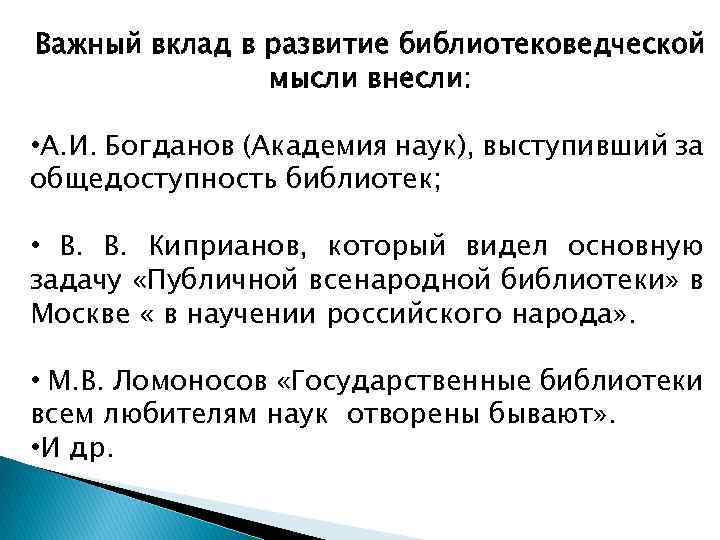 Важный вклад в развитие библиотековедческой мысли внесли:

•А.И. Богданов (Академия наук), выступивший за общедоступность библиотек;

• В. В. Киприанов, который видел основную задачу «Публичной всенародной библиотеки» в Москве « в научении российского народа».

• М.В. Ломоносов «Государственные библиотеки всем любителям наук отворены бывают».
•И др.